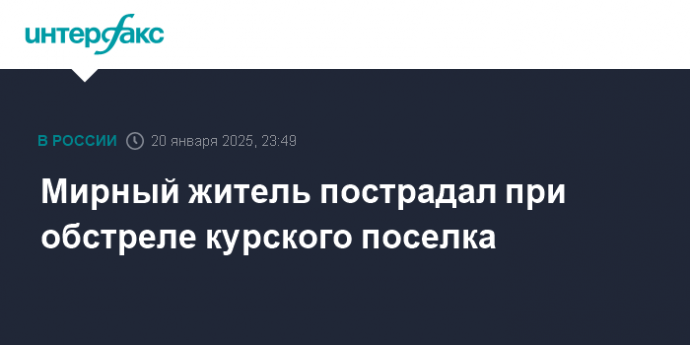 интерфакс

В РОССИИ 20 января 2025, 23:49

Мирный житель пострадал при обстреле курского поселка